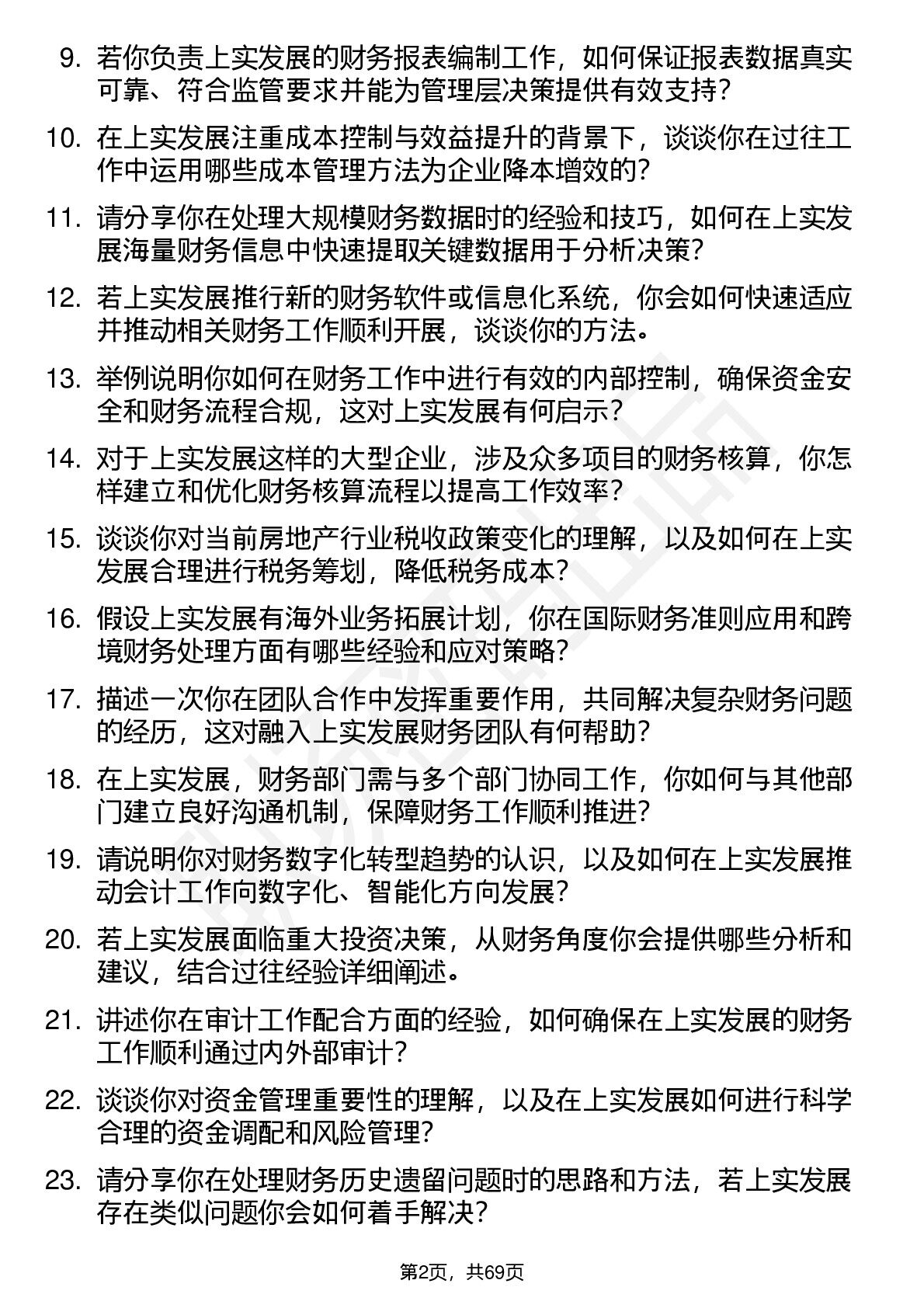 9. 若你负责上实发展的财务报表编制工作，如何保证报表数据真实可靠、符合监管要求并能为管理层决策提供有效支持？

10. 在上实发展注重成本控制与效益提升的背景下，谈谈你在过往工作中运用哪些成本管理方法为企业降本增效的？

11. 请分享你在处理大规模财务数据时的经验和技巧，如何在上实发展海量财务信息中快速提取关键数据用于分析决策？

12. 若上实发展推行新的财务软件或信息化系统，你会如何快速适应并推动相关财务工作顺利开展，谈谈你的方法。

13. 举例说明你如何在财务工作中进行有效的内部控制，确保资金安全和财务流程合规，这对上实发展有何启示？

14. 对于上实发展这样的大型企业，涉及众多项目的财务核算，你怎样建立和优化财务核算流程以提高工作效率？

15. 谈谈你对当前房地产行业税收政策变化的理解，以及如何在上实发展合理进行税务筹划，降低税务成本？

16. 假设上实发展有海外业务拓展计划，你在国际财务准则应用和跨境财务处理方面有哪些经验和应对策略？

17. 描述一次你在团队合作中发挥重要作用，共同解决复杂财务问题的经历，这对融入上实发展财务团队有何帮助？

18. 在上实发展，财务部门需与多个部门协同工作，你如何与其他部门建立良好沟通机制，保障财务工作顺利推进？

19. 请说明你对财务数字化转型趋势的认识，以及如何在上实发展推动会计工作向数字化、智能化方向发展？

20. 若上实发展面临重大投资决策，从财务角度你会提供哪些分析和建议，结合过往经验详细阐述。

21. 讲述你在审计工作配合方面的经验，如何确保在上实发展的财务工作顺利通过内外部审计？

22. 谈谈你对资金管理重要性的理解，以及在上实发展如何进行科学合理的资金调配和风险管理？

23. 请分享你在处理财务历史遗留问题时的思路和方法，若上实发展存在类似问题你会如何着手解决？

第2页，共69页